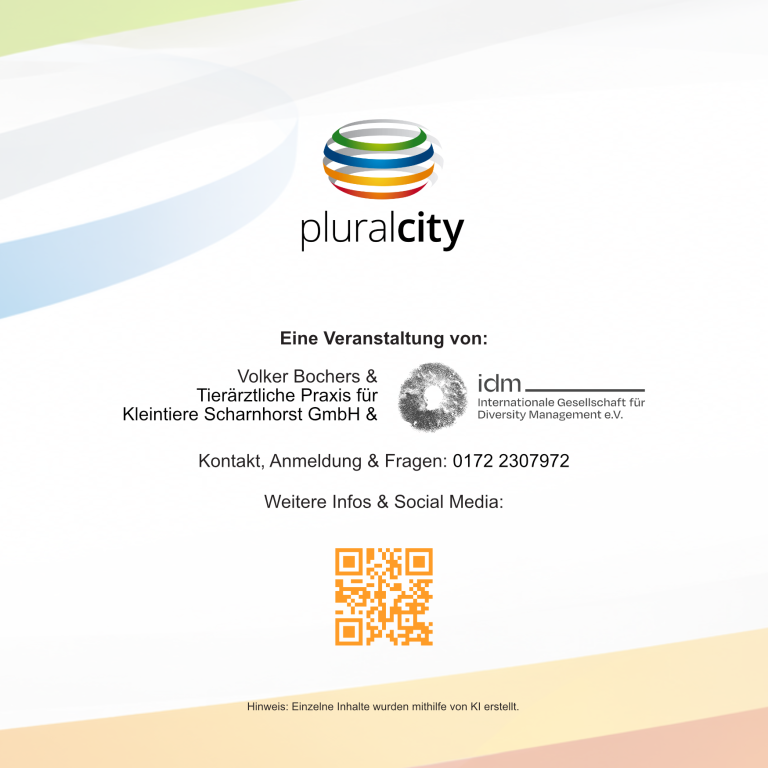 pluralcity

Eine Veranstaltung von:

Volker Bochers &
Tierärztliche Praxis für
Kleintiere Scharnhorst GmbH &

idm
Internationale Gesellschaft für
Diversity Management e.V.

Kontakt, Anmeldung & Fragen: 0172 2307972

Weitere Infos & Social Media:

Hinweis: Einzelne Inhalte wurden mithilfe von KI erstellt.